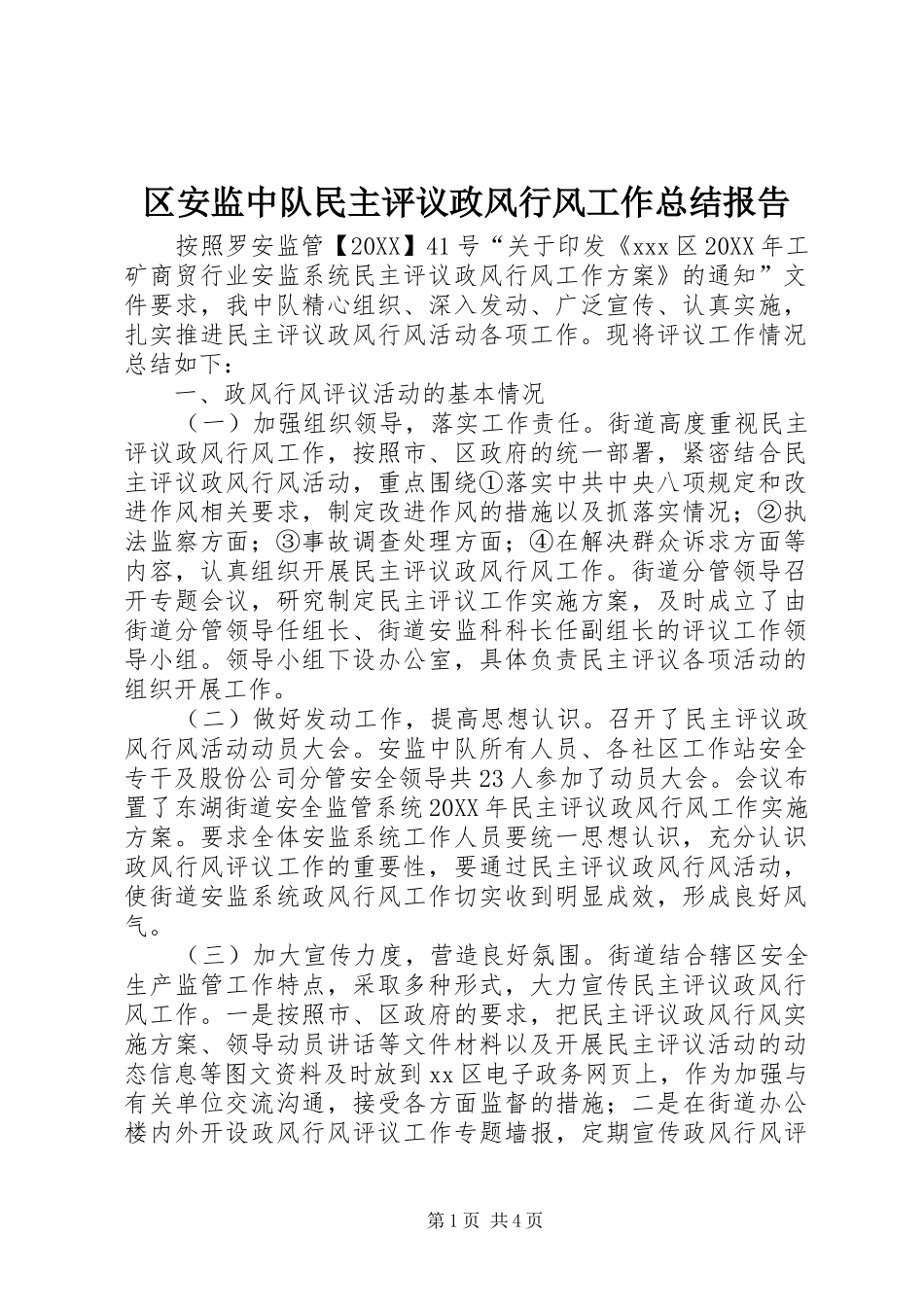 区安监中队民主评议政风行风工作总结报告

按照罗安监管【20XX】41号“关于印发《xxx区20XX年工矿商贸行业安监系统民主评议政风行风工作方案》的通知”文件要求，我中队精心组织、深入发动、广泛宣传、认真实施，扎实推进民主评议政风行风活动各项工作。现将评议工作情况总结如下：

一、政风行风评议活动的基本情况

（一）加强组织领导，落实工作责任。街道高度重视民主评议政风行风工作，按照市、区政府的统一部署，紧密结合民主评议政风行风活动，重点围绕①落实中共中央八项规定和改进作风相关要求，制定改进作风的措施以及抓落实情况；②执法监察方面；③事故调查处理方面；④在解决群众诉求方面等内容，认真组织开展民主评议政风行风工作。街道分管领导召开专题会议，研究制定民主评议工作实施方案，及时成立了由街道分管领导任组长、街道安监科科长任副组长的评议工作领导小组。领导小组下设办公室，具体负责民主评议各项活动的组织开展工作。

（二）做好发动工作，提高思想认识。召开了民主评议政风行风活动动员大会。安监中队所有人员、各社区工作站安全专干及股份公司分管安全领导共23人参加了动员大会。会议布置了东湖街道安全监管系统20XX年民主评议政风行风工作实施方案。要求全体安监系统工作人员要统一思想认识，充分认识政风行风评议工作的重要性，要通过民主评议政风行风活动，使街道安监系统政风行风工作切实收到明显成效，形成良好风气。

（三）加大宣传力度，营造良好氛围。街道结合辖区安全生产监管工作特点，采取多种形式，大力宣传民主评议政风行风工作。一是按照市、区政府的要求，把民主评议政风行风实施方案、领导动员讲话等文件材料以及开展民主评议活动的动态信息等图文资料及时放到xx区电子政务网页上，作为加强与有关单位交流沟通，接受各方面监督的措施；二是在街道办公楼内外开设政风行风评议工作专题墙报，定期宣传政风行风评

第1页 共4页